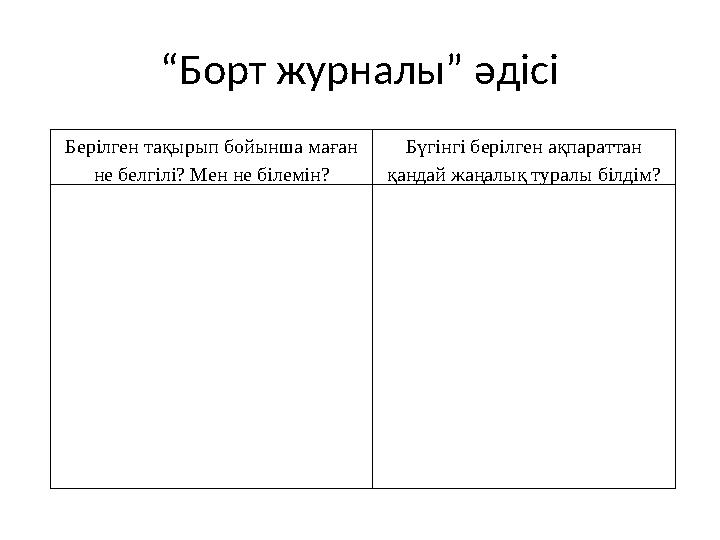 “Борт журналы” әдісі

| Берілген тақырып бойынша маған не белгілі? Мен не білемін? | Бүгінгі берілген ақпараттан қандай жаңалық туралы білдім? |
|---|---|
| | |